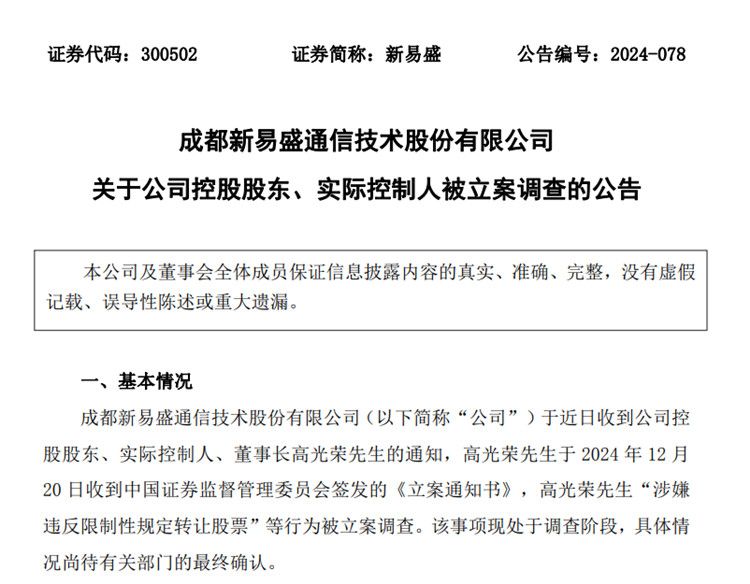 证券代码：300502　　证券简称：新易盛　　公告编号：2024-078

成都新易盛通信技术股份有限公司
关于公司控股股东、实际控制人被立案调查的公告

本公司及董事会全体成员保证信息披露内容的真实、准确、完整，没有虚假记载、误导性陈述或重大遗漏。

一、基本情况

成都新易盛通信技术股份有限公司（以下简称“公司”）于近日收到公司控股股东、实际控制人、董事长高光荣先生的通知，高光荣先生于 2024 年 12 月 20 日收到中国证券监督管理委员会签发的《立案通知书》，高光荣先生“涉嫌违反限制性规定转让股票”等行为被立案调查。该事项现处于调查阶段，具体情况尚待有关部门的最终确认。